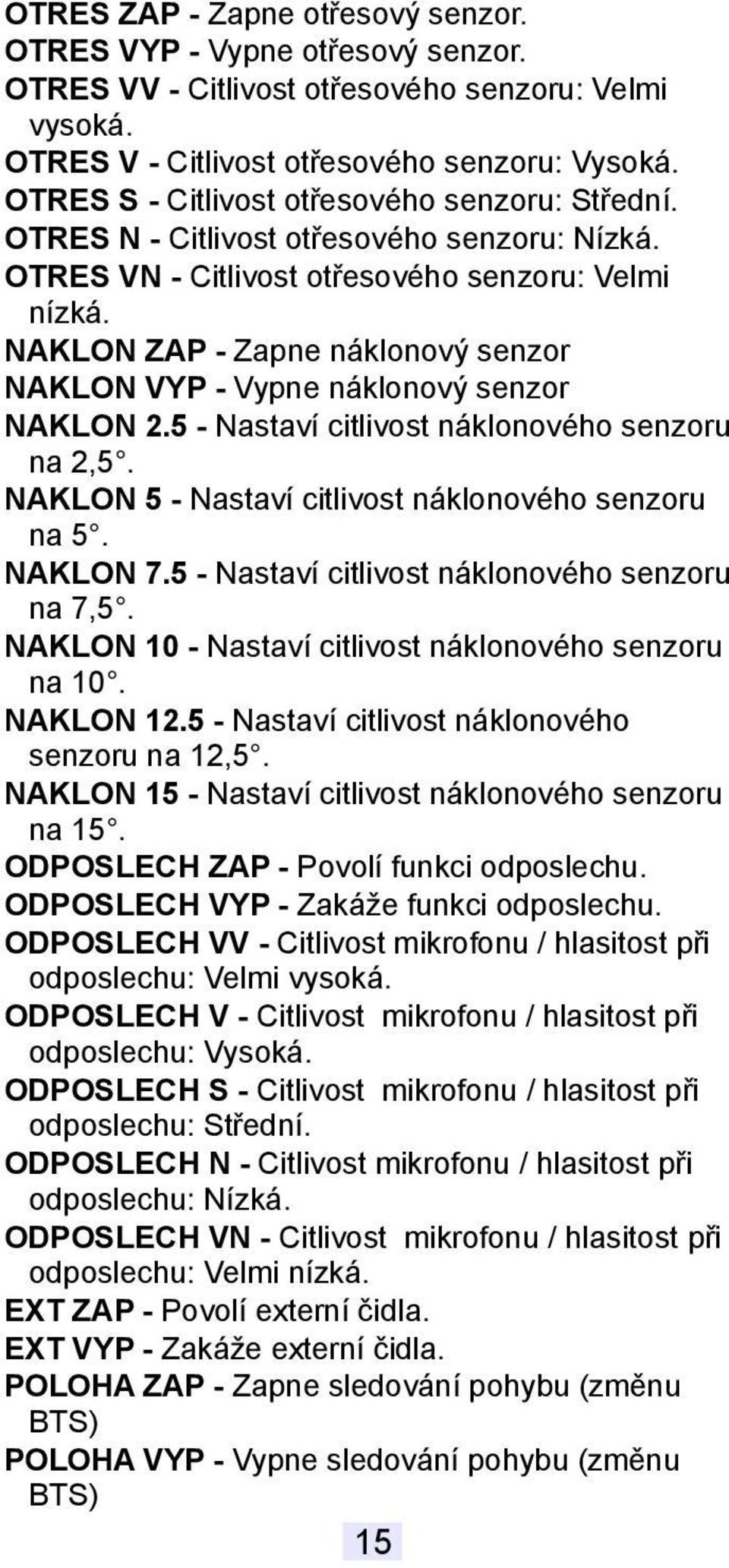 OTRES ZAP - Zapne otřesový senzor.
OTRES VYP - Vypne otřesový senzor.
OTRES VV - Citlivost otřesového senzoru: Velmi vysoká.
OTRES V - Citlivost otřesového senzoru: Vysoká.
OTRES S - Citlivost otřesového senzoru: Střední.
OTRES N - Citlivost otřesového senzoru: Nízká.
OTRES VN - Citlivost otřesového senzoru: Velmi nízká.
NAKLON ZAP - Zapne náklonový senzor
NAKLON VYP - Vypne náklonový senzor
NAKLON 2.5 - Nastaví citlivost náklonového senzoru na 2,5°.
NAKLON 5 - Nastaví citlivost náklonového senzoru na 5°.
NAKLON 7.5 - Nastaví citlivost náklonového senzoru na 7,5°.
NAKLON 10 - Nastaví citlivost náklonového senzoru na 10°.
NAKLON 12.5 - Nastaví citlivost náklonového senzoru na 12,5°.
NAKLON 15 - Nastaví citlivost náklonového senzoru na 15°.
ODPOSLECH ZAP - Povolí funkci odposlechu.
ODPOSLECH VYP - Zakáže funkci odposlechu.
ODPOSLECH VV - Citlivost mikrofonu / hlasitost při odposlechu: Velmi vysoká.
ODPOSLECH V - Citlivost mikrofonu / hlasitost při odposlechu: Vysoká.
ODPOSLECH S - Citlivost mikrofonu / hlasitost při odposlechu: Střední.
ODPOSLECH N - Citlivost mikrofonu / hlasitost při odposlechu: Nízká.
ODPOSLECH VN - Citlivost mikrofonu / hlasitost při odposlechu: Velmi nízká.
EXT ZAP - Povolí externí čidla.
EXT VYP - Zakáže externí čidla.
POLOHA ZAP - Zapne sledování pohybu (změnu BTS)
POLOHA VYP - Vypne sledování pohybu (změnu BTS)

15